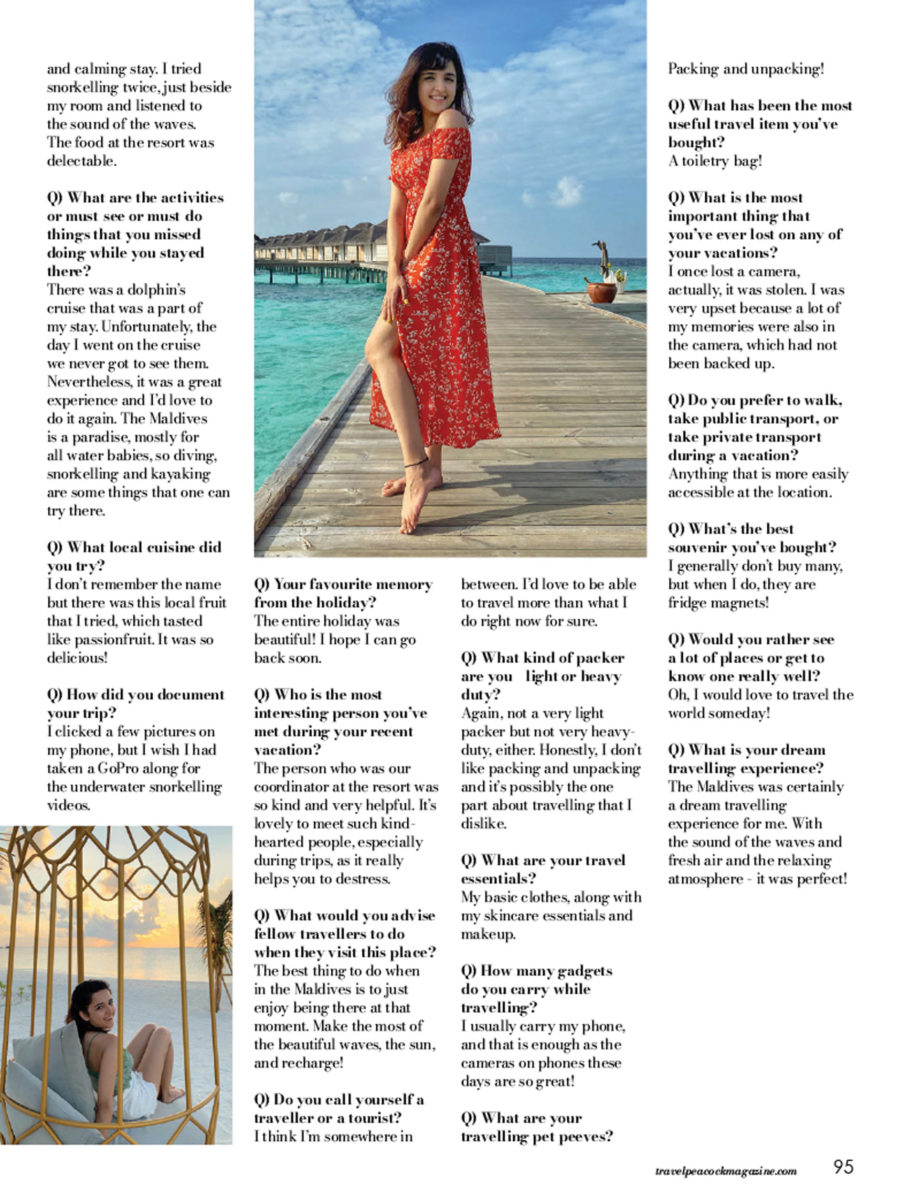 and calming stay. I tried snorkelling twice, just beside my room and listened to the sound of the waves. The food at the resort was delectable.

Q) What are the activities or must see or must do things that you missed doing while you stayed there?
There was a dolphin's cruise that was a part of my stay. Unfortunately, the day I went on the cruise we never got to see them. Nevertheless, it was a great experience and I'd love to do it again. The Maldives is a paradise, mostly for all water babies, so diving, snorkelling and kayaking are some things that one can try there.

Q) What local cuisine did you try?
I don't remember the name but there was this local fruit that I tried, which tasted like passionfruit. It was so delicious!

Q) How did you document your trip?
I clicked a few pictures on my phone, but I wish I had taken a GoPro along for the underwater snorkelling videos.

Q) Your favourite memory from the holiday?
The entire holiday was beautiful! I hope I can go back soon.

Q) Who is the most interesting person you've met during your recent vacation?
The person who was our coordinator at the resort was so kind and very helpful. It's lovely to meet such kind-hearted people, especially during trips, as it really helps you to destress.

Q) What would you advise fellow travellers to do when they visit this place?
The best thing to do when in the Maldives is to just enjoy being there at that moment. Make the most of the beautiful waves, the sun, and recharge!

Q) Do you call yourself a traveller or a tourist?
I think I'm somewhere in between. I'd love to be able to travel more than what I do right now for sure.

Q) What kind of packer are you light or heavy duty?
Again, not a very light packer but not very heavy-duty, either. Honestly, I don't like packing and unpacking and it's possibly the one part about travelling that I dislike.

Q) What are your travel essentials?
My basic clothes, along with my skincare essentials and makeup.

Q) How many gadgets do you carry while travelling?
I usually carry my phone, and that is enough as the cameras on phones these days are so great!

Q) What are your travelling pet peeves?
Packing and unpacking!

Q) What has been the most useful travel item you've bought?
A toiletry bag!

Q) What is the most important thing that you've ever lost on any of your vacations?
I once lost a camera, actually, it was stolen. I was very upset because a lot of my memories were also in the camera, which had not been backed up.

Q) Do you prefer to walk, take public transport, or take private transport during a vacation?
Anything that is more easily accessible at the location.

Q) What's the best souvenir you've bought?
I generally don't buy many, but when I do, they are fridge magnets!

Q) Would you rather see a lot of places or get to know one really well?
Oh, I would love to travel the world someday!

Q) What is your dream travelling experience?
The Maldives was certainly a dream travelling experience for me. With the sound of the waves and fresh air and the relaxing atmosphere - it was perfect!

travelpeacockmagazine.com 95